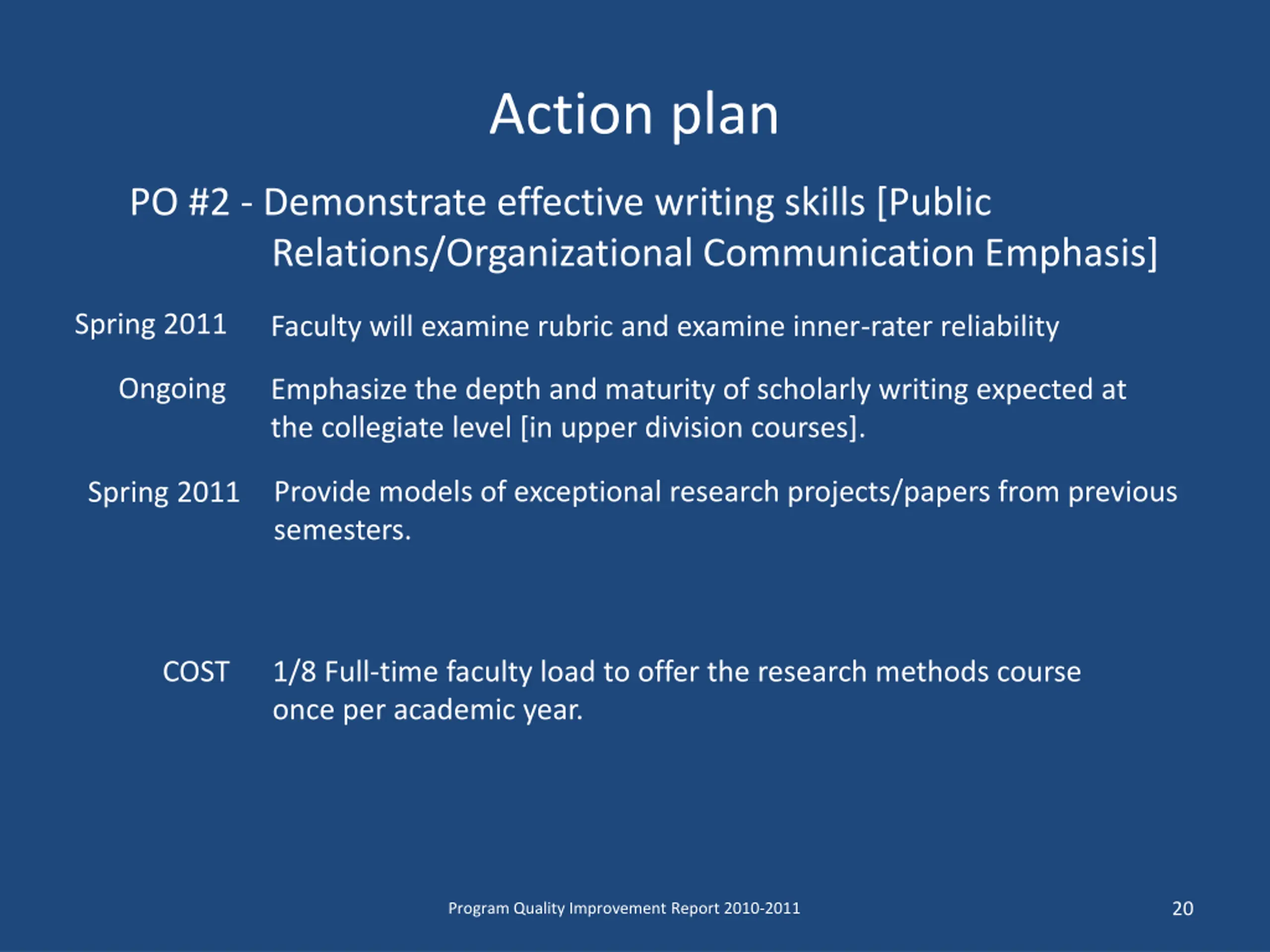 Action plan

PO #2 - Demonstrate effective writing skills [Public Relations/Organizational Communication Emphasis]

Spring 2011 Faculty will examine rubric and examine inner-rater reliability

Ongoing Emphasize the depth and maturity of scholarly writing expected at the collegiate level [in upper division courses].

Spring 2011 Provide models of exceptional research projects/papers from previous semesters.

COST 1/8 Full-time faculty load to offer the research methods course once per academic year.

Program Quality Improvement Report 2010-2011

20